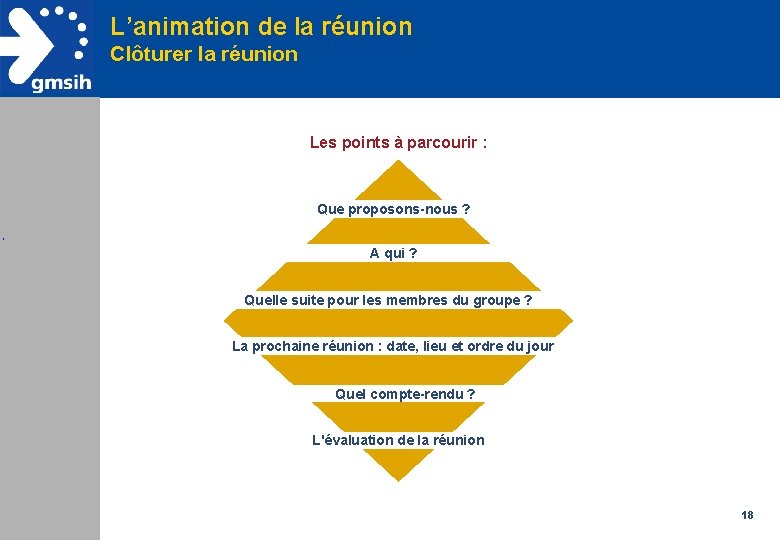 gmsih

L'animation de la réunion
Clôturer la réunion

Les points à parcourir :

Que proposons-nous ?

A qui ?

Quelle suite pour les membres du groupe ?

La prochaine réunion : date, lieu et ordre du jour

Quel compte-rendu ?

L'évaluation de la réunion

18